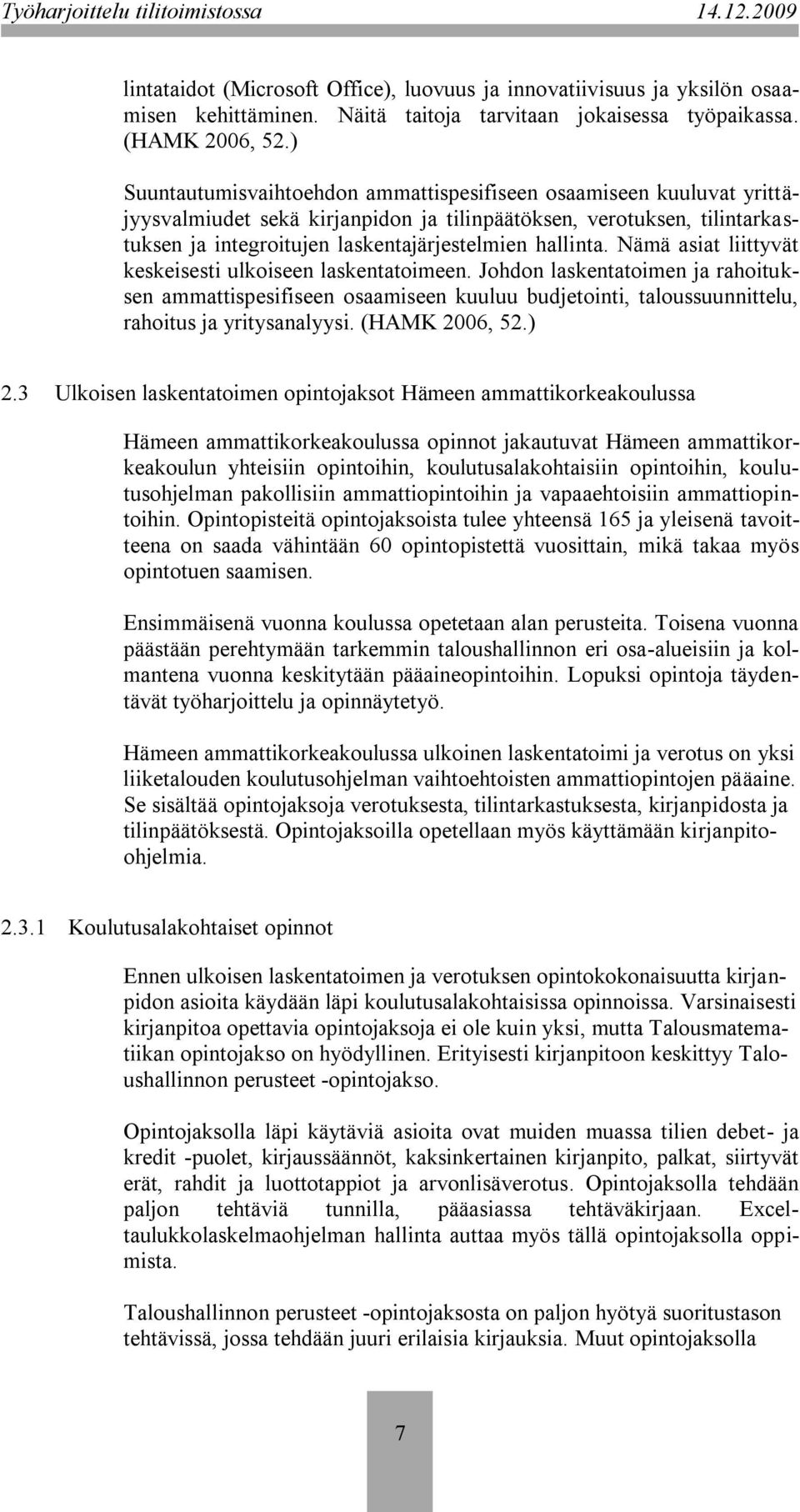 Työharjoittelu tilitoimistossa 14.12.2009

lintataidot (Microsoft Office), luovuus ja innovatiivisuus ja yksilön osaamisen kehittäminen. Näitä taitoja tarvitaan jokaisessa työpaikassa. (HAMK 2006, 52.)

Suuntautumisvaihtoehdon ammattispesifiseen osaamiseen kuuluvat yrittäjyysvalmiudet sekä kirjanpidon ja tilinpäätöksen, verotuksen, tilintarkastuksen ja integroitujen laskentajärjestelmien hallinta. Nämä asiat liittyvät keskeisesti ulkoiseen laskentatoimeen. Johdon laskentatoimen ja rahoituksen ammattispesifiseen osaamiseen kuuluu budjetointi, taloussuunnittelu, rahoitus ja yritysanalyysi. (HAMK 2006, 52.)

2.3 Ulkoisen laskentatoimen opintojaksot Hämeen ammattikorkeakoulussa

Hämeen ammattikorkeakoulussa opinnot jakautuvat Hämeen ammattikorkeakoulun yhteisiin opintoihin, koulutusalakohtaisiin opintoihin, koulutusohjelman pakollisiin ammattiopintoihin ja vapaaehtoisiin ammattiopintoihin. Opintopisteitä opintojaksoista tulee yhteensä 165 ja yleisenä tavoitteena on saada vähintään 60 opintopistettä vuosittain, mikä takaa myös opintotuen saamisen.

Ensimmäisenä vuonna koulussa opetetaan alan perusteita. Toisena vuonna päästään perehtymään tarkemmin taloushallinnon eri osa-alueisiin ja kolmantena vuonna keskitytään pääaineopintoihin. Lopuksi opintoja täydentävät työharjoittelu ja opinnäytetyö.

Hämeen ammattikorkeakoulussa ulkoinen laskentatoimi ja verotus on yksi liiketalouden koulutusohjelman vaihtoehtoisten ammattiopintojen pääaine. Se sisältää opintojaksoja verotuksesta, tilintarkastuksesta, kirjanpidosta ja tilinpäätöksestä. Opintojaksoilla opetellaan myös käyttämään kirjanpito-ohjelmia.

2.3.1 Koulutusalakohtaiset opinnot

Ennen ulkoisen laskentatoimen ja verotuksen opintokokonaisuutta kirjanpidon asioita käydään läpi koulutusalakohtaisissa opinnoissa. Varsinaisesti kirjanpitoa opettavia opintojaksoja ei ole kuin yksi, mutta Talousmatematiikan opintojakso on hyödyllinen. Erityisesti kirjanpitoon keskittyy Taloushallinnon perusteet -opintojakso.

Opintojaksolla läpi käytäviä asioita ovat muiden muassa tilien debet- ja kredit -puolet, kirjaussäännöt, kaksinkertainen kirjanpito, palkat, siirtyvät erät, rahdit ja luottotappiot ja arvonlisäverotus. Opintojaksolla tehdään paljon tehtäviä tunnilla, pääasiassa tehtäväkirjaan. Excel-taulukkolaskelmaohjelman hallinta auttaa myös tällä opintojaksolla oppimista.

Taloushallinnon perusteet -opintojaksosta on paljon hyötyä suoritustason tehtävissä, jossa tehdään juuri erilaisia kirjauksia. Muut opintojaksolla

7